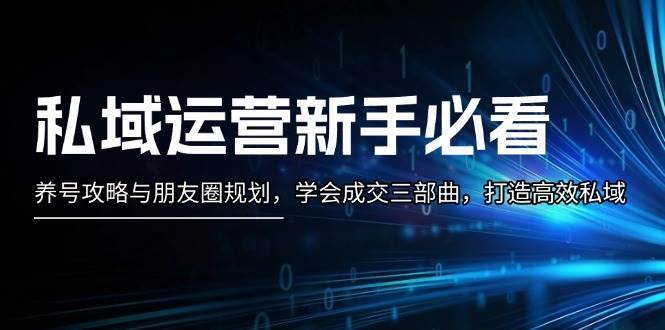 私域运营新手必看

养号攻略与朋友圈规划，学会成交三部曲，打造高效私域